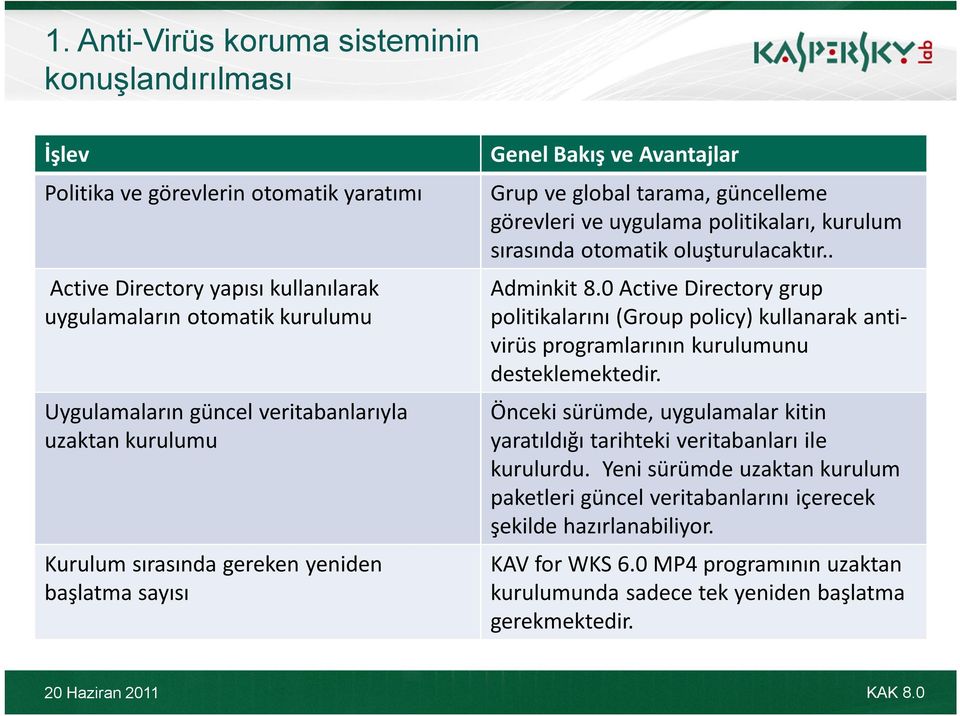 1. Anti-Virüs koruma sisteminin konuşlandırılması

KASPERSKY lab

| İşlev | Genel Bakış ve Avantajlar |
|---|---|
| Politika ve görevlerin otomatik yaratımı | Grup ve global tarama, güncelleme görevleri ve uygulama politikaları, kurulum sırasında otomatik oluşturulacaktır.. |
| Active Directory yapısı kullanılarak uygulamaların otomatik kurulumu | Adminkit 8.0 Active Directory grup politikalarını (Group policy) kullanarak anti-virüs programlarının kurulumunu desteklemektedir. |
| Uygulamaların güncel veritabanlarıyla uzaktan kurulumu | Önceki sürümde, uygulamalar kitin yaratıldığı tarihteki veritabanları ile kurulurdu. Yeni sürümde uzaktan kurulum paketleri güncel veritabanlarını içerecek şekilde hazırlanabiliyor. |
| Kurulum sırasında gereken yeniden başlatma sayısı | KAV for WKS 6.0 MP4 programının uzaktan kurulumunda sadece tek yeniden başlatma gerekmektedir. |

20 Haziran 2011

KAK 8.0